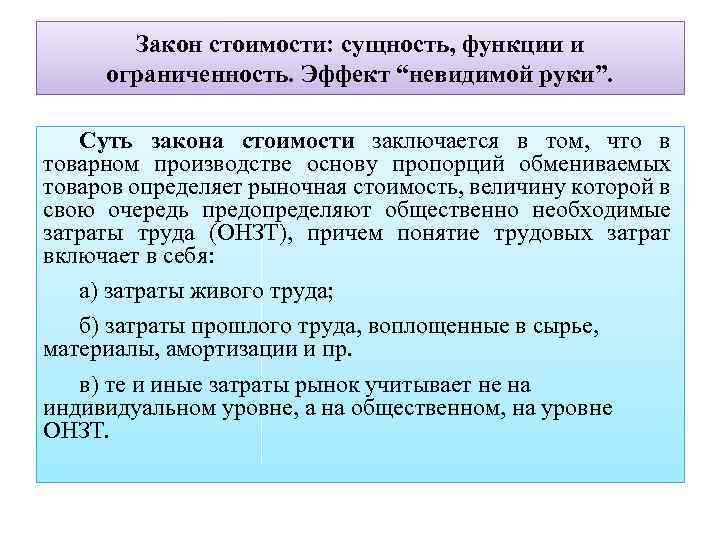 Закон стоимости: сущность, функции и ограниченность. Эффект “невидимой руки”.

Суть закона стоимости заключается в том, что в товарном производстве основу пропорций обмениваемых товаров определяет рыночная стоимость, величину которой в свою очередь предопределяют общественно необходимые затраты труда (ОНЗТ), причем понятие трудовых затрат включает в себя:

а) затраты живого труда;

б) затраты прошлого труда, воплощенные в сырье, материалы, амортизации и пр.

в) те и иные затраты рынок учитывает не на индивидуальном уровне, а на общественном, на уровне ОНЗТ.